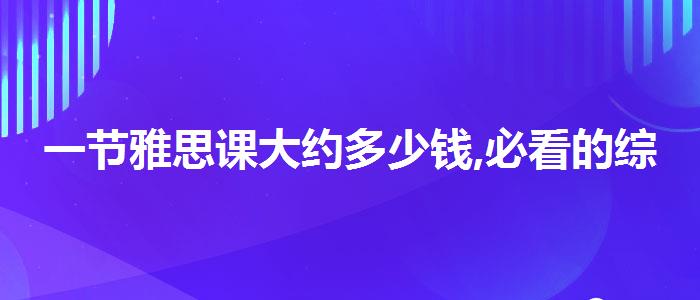 一节雅思课大约多少钱,必看的综